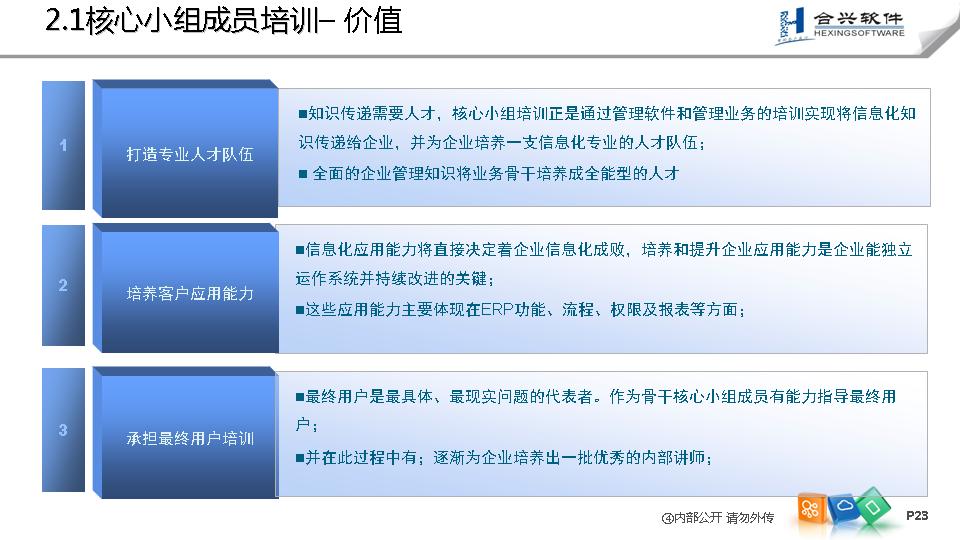 2.1核心小组成员培训– 价值

合兴软件
HEXINGSOFTWARE

1

打造专业人才队伍

■知识传递需要人才，核心小组培训正是通过管理软件和管理业务的培训实现将信息化知识传递给企业，并为企业培养一支信息化专业的人才队伍；

■ 全面的企业管理知识将业务骨干培养成全能型的人才

2

培养客户应用能力

■信息化应用能力将直接决定着企业信息化成败，培养和提升企业应用能力是企业能独立运作系统并持续改进的关键；

■这些应用能力主要体现在ERP功能、流程、权限及报表等方面；

3

承担最终用户培训

■最终用户是最具体、最现实问题的代表者。作为骨干核心小组成员有能力指导最终用户；

■并在此过程中有；逐渐为企业培养出一批优秀的内部讲师；

④内部公开 请勿外传

P23